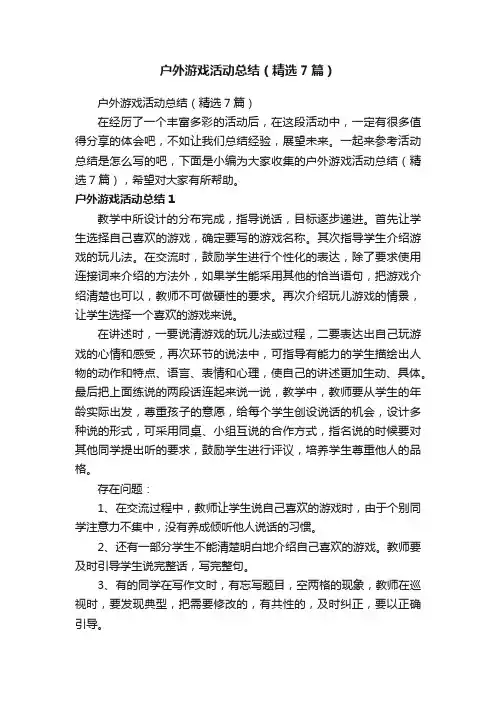 户外游戏活动总结（精选7篇）

户外游戏活动总结（精选7篇）

在经历了一个丰富多彩的活动后，在这段活动中，一定有很多值得分享的体会吧，不如让我们总结经验，展望未来。一起来参考活动总结是怎么写的吧，下面是小编为大家收集的户外游戏活动总结（精选7篇），希望对大家有所帮助。

户外游戏活动总结1

教学中所设计的分布完成，指导说话，目标逐步递进。首先让学生选择自己喜欢的游戏，确定要写的游戏名称。其次指导学生介绍游戏的玩儿法。在交流时，鼓励学生进行个性化的表达，除了要求使用连接词来介绍的方法外，如果学生能采用其他的恰当语句，把游戏介绍清楚也可以，教师不可做硬性的要求。再次介绍玩儿游戏的情景，让学生选择一个喜欢的游戏来说。

在讲述时，一要说清游戏的玩儿法或过程，二要表达出自己玩游戏的心情和感受，再次环节的说法中，可指导有能力的学生描绘出人物的动作和特点、语言、表情和心理，使自己的讲述更加生动、具体。最后把上面练说的两段话连起来说一说，教学中，教师要从学生的年龄实际出发，尊重孩子的意愿，给每个学生创设说话的机会，设计多种说的形式，可采用同桌、小组互说的合作方式，指名说的时候要对其他同学提出听的要求，鼓励学生进行评议，培养学生尊重他人的品格。

存在问题：

1、在交流过程中，教师让学生说自己喜欢的游戏时，由于个别同学注意力不集中，没有养成倾听他人说话的习惯。

2、还有一部分学生不能清楚明白地介绍自己喜欢的游戏。教师要及时引导学生说完整话，写完整句。

3、有的同学在写作文时，有忘写题目，空两格的现象，教师在巡视时，要发现典型，把需要修改的，有共性的，及时纠正，要以正确引导。